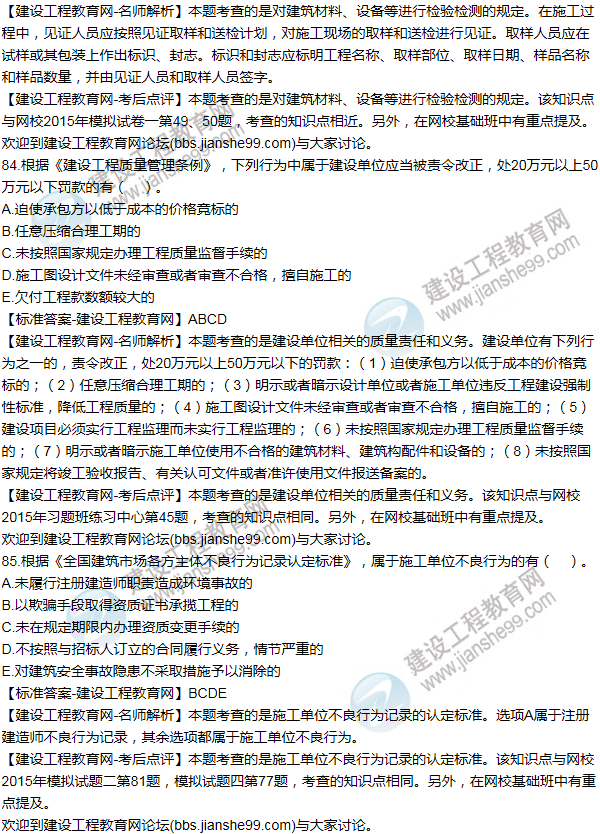 【建设工程教育网-名师解析】本题考查的是对建筑材料、设备等进行检验检测的规定。在施工过程中，见证人员应按照见证取样和送检计划，对施工现场的取样和送检进行见证。取样人员应在试样或其包装上作出标识、封志。标识和封志应标明工程名称、取样部位、取样日期、样品名称和样品数量，并由见证人员和取样人员签字。
【建设工程教育网-考后点评】本题考查的是对建筑材料、设备等进行检验检测的规定。该知识点与网校2015年模拟试卷一第49、50题，考查的知识点相近。另外，在网校基础班中有重点提及。
欢迎到建设工程教育网论坛(bbs.jianshe99.com)与大家讨论。
84.根据《建设工程质量管理条例》，下列行为中属于建设单位应当被责令改正，处20万元以上50万元以下罚款的有（　）。
A.迫使承包方以低于成本的价格竞标的
B.任意压缩合理工期的
C.未按照国家规定办理工程质量监督手续的
D.施工图设计文件未经审查或者审查不合格，擅自施工的
E.欠付工程款数额较大的
【标准答案-建设工程教育网】ABCD
【建设工程教育网-名师解析】本题考查的是建设单位相关的质量责任和义务。建设单位有下列行为之一的，责令改正，处20万元以上50万元以下的罚款：（1）迫使承包方以低于成本的价格竞标的；（2）任意压缩合理工期的；（3）明示或者暗示设计单位或者施工单位违反工程建设强制性标准，降低工程质量的；（4）施工图设计文件未经审查或者审查不合格，擅自施工的；（5）建设项目必须实行工程监理而未实行工程监理的；（6）未按照国家规定办理工程质量监督手续的；（7）明示或者暗示施工单位使用不合格的建筑材料、建筑构配件和设备的；（8）未按照国家规定将竣工验收报告、有关认可文件或者准许使用文件报送备案的。
【建设工程教育网-考后点评】本题考查的是建设单位相关的质量责任和义务。该知识点与网校2015年习题班练习中心第45题，考查的知识点相同。另外，在网校基础班中有重点提及。
欢迎到建设工程教育网论坛(bbs.jianshe99.com)与大家讨论。
85.根据《全国建筑市场各方主体不良行为记录认定标准》，属于施工单位不良行为的有（　）。
A.未履行注册建造师职责造成环境事故的
B.以欺骗手段取得资质证书承揽工程的
C.未在规定期限内办理资质变更手续的
D.不按照与招标人订立的合同履行义务，情节严重的
E.对建筑安全事故隐患不采取措施予以消除的
【标准答案-建设工程教育网】BCDE
【建设工程教育网-名师解析】本题考查的是施工单位不良行为记录的认定标准。选项A属于注册建造师不良行为记录，其余选项都属于施工单位不良行为。
【建设工程教育网-考后点评】本题考查的是施工单位不良行为记录的认定标准。该知识点与网校2015年模拟试题二第81题，模拟试题四第77题，考查的知识点相同。另外，在网校基础班中有重点提及。
欢迎到建设工程教育网论坛(bbs.jianshe99.com)与大家讨论。
建设工程教育网 www.jianshe99.com
建设工程教育网 www.jianshe99.com
建设工程教育网 www.jianshe99.com
建设工程教育网 www.jianshe99.com